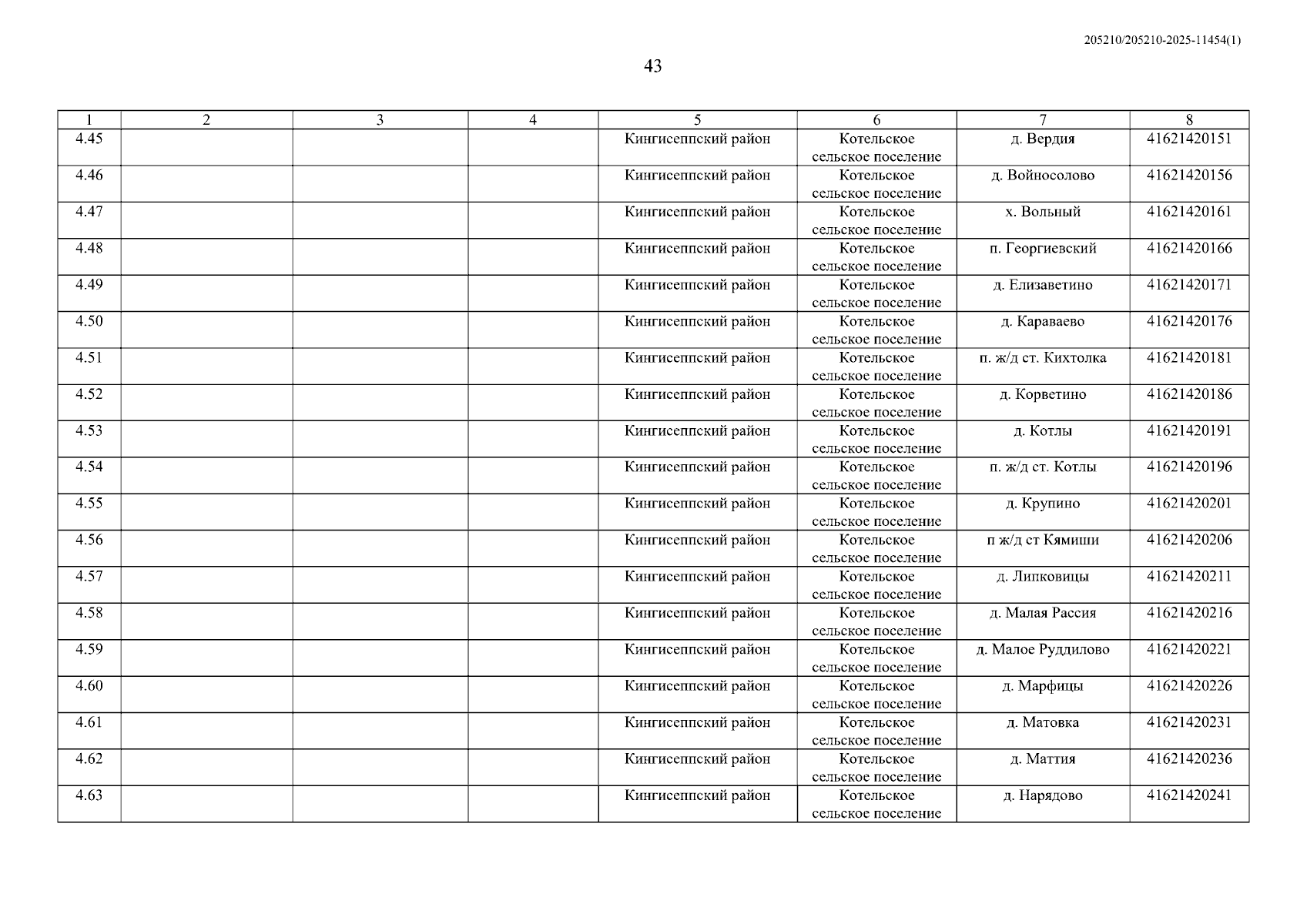 205210/205210-2025-11454(1)

43

| 1 | 2 | 3 | 4 | 5 | 6 | 7 | 8 |
|---|---|---|---|---|---|---|---|
| 4.45 | | | | Кингисеппский район | Котельское сельское поселение | д. Вердия | 41621420151 |
| 4.46 | | | | Кингисеппский район | Котельское сельское поселение | д. Войносолово | 41621420156 |
| 4.47 | | | | Кингисеппский район | Котельское сельское поселение | х. Вольный | 41621420161 |
| 4.48 | | | | Кингисеппский район | Котельское сельское поселение | п. Георгиевский | 41621420166 |
| 4.49 | | | | Кингисеппский район | Котельское сельское поселение | д. Елизаветино | 41621420171 |
| 4.50 | | | | Кингисеппский район | Котельское сельское поселение | д. Караваево | 41621420176 |
| 4.51 | | | | Кингисеппский район | Котельское сельское поселение | п. ж/д ст. Кихтолка | 41621420181 |
| 4.52 | | | | Кингисеппский район | Котельское сельское поселение | д. Корветино | 41621420186 |
| 4.53 | | | | Кингисеппский район | Котельское сельское поселение | д. Котлы | 41621420191 |
| 4.54 | | | | Кингисеппский район | Котельское сельское поселение | п. ж/д ст. Котлы | 41621420196 |
| 4.55 | | | | Кингисеппский район | Котельское сельское поселение | д. Крупино | 41621420201 |
| 4.56 | | | | Кингисеппский район | Котельское сельское поселение | п ж/д ст Кямиши | 41621420206 |
| 4.57 | | | | Кингисеппский район | Котельское сельское поселение | д. Липковицы | 41621420211 |
| 4.58 | | | | Кингисеппский район | Котельское сельское поселение | д. Малая Рассия | 41621420216 |
| 4.59 | | | | Кингисеппский район | Котельское сельское поселение | д. Малое Руддилово | 41621420221 |
| 4.60 | | | | Кингисеппский район | Котельское сельское поселение | д. Марфицы | 41621420226 |
| 4.61 | | | | Кингисеппский район | Котельское сельское поселение | д. Матовка | 41621420231 |
| 4.62 | | | | Кингисеппский район | Котельское сельское поселение | д. Маттия | 41621420236 |
| 4.63 | | | | Кингисеппский район | Котельское сельское поселение | д. Нарядово | 41621420241 |